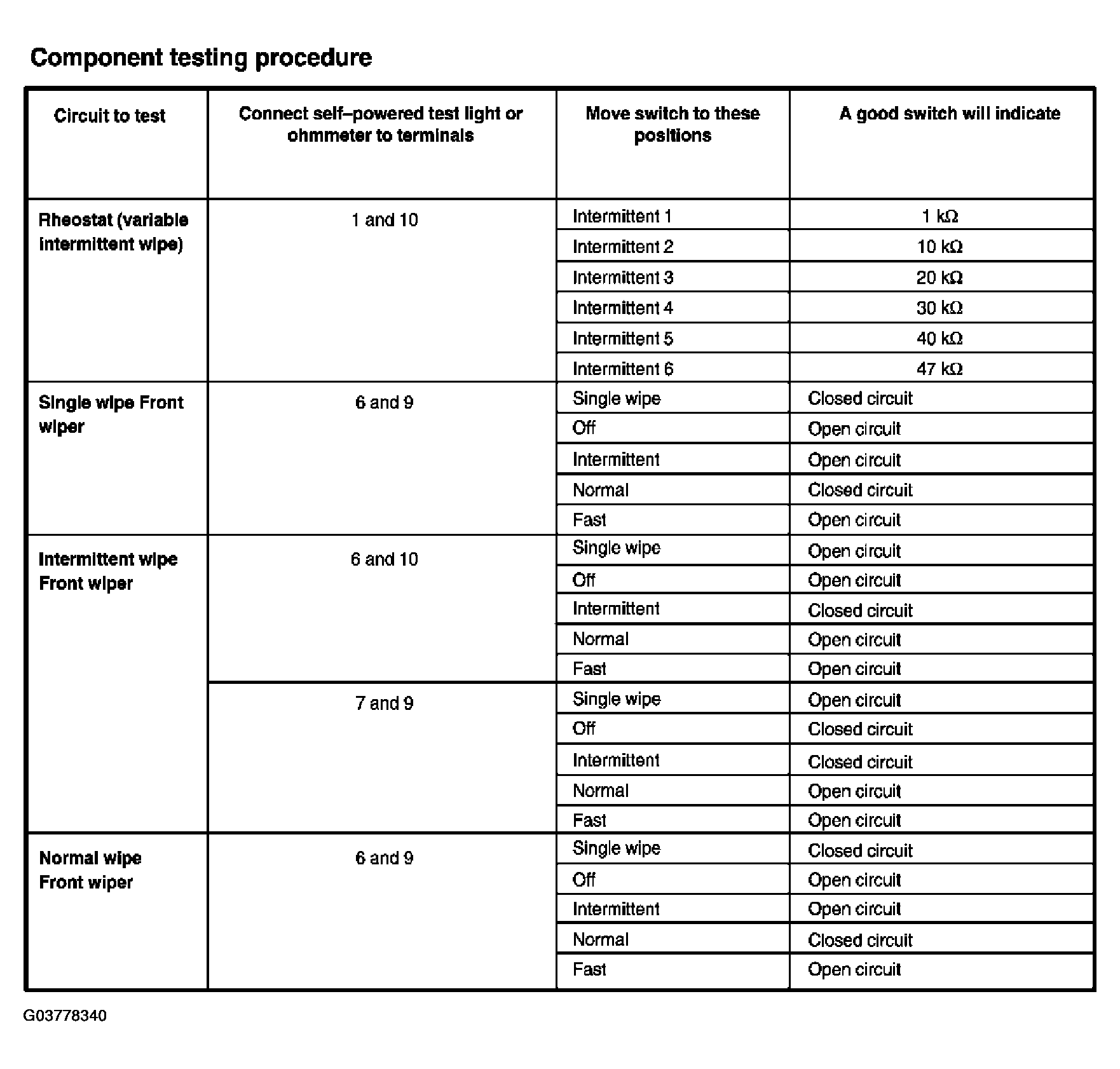 Component testing procedure

| Circuit to test | Connect self–powered test light or ohmmeter to terminals | Move switch to these positions | A good switch will indicate |
|---|---|---|---|
| Rheostat (variable intermittent wipe) | 1 and 10 | Intermittent 1 | 1 kΩ |
| | | Intermittent 2 | 10 kΩ |
| | | Intermittent 3 | 20 kΩ |
| | | Intermittent 4 | 30 kΩ |
| | | Intermittent 5 | 40 kΩ |
| | | Intermittent 6 | 47 kΩ |
| Single wipe Front wiper | 6 and 9 | Single wipe | Closed circuit |
| | | Off | Open circuit |
| | | Intermittent | Open circuit |
| | | Normal | Closed circuit |
| | | Fast | Open circuit |
| Intermittent wipe Front wiper | 6 and 10 | Single wipe | Open circuit |
| | | Off | Open circuit |
| | | Intermittent | Closed circuit |
| | | Normal | Open circuit |
| | | Fast | Open circuit |
| | 7 and 9 | Single wipe | Open circuit |
| | | Off | Closed circuit |
| | | Intermittent | Closed circuit |
| | | Normal | Open circuit |
| | | Fast | Open circuit |
| Normal wipe Front wiper | 6 and 9 | Single wipe | Closed circuit |
| | | Off | Open circuit |
| | | Intermittent | Open circuit |
| | | Normal | Closed circuit |
| | | Fast | Open circuit |

G03778340